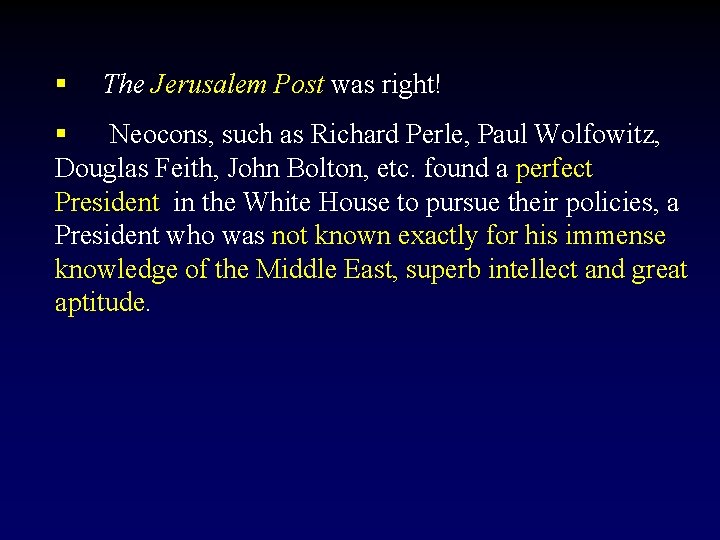 ▪ The Jerusalem Post was right!

▪ Neocons, such as Richard Perle, Paul Wolfowitz, Douglas Feith, John Bolton, etc. found a perfect President in the White House to pursue their policies, a President who was not known exactly for his immense knowledge of the Middle East, superb intellect and great aptitude.